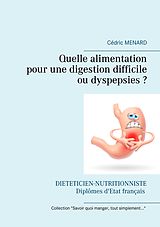 Cédric MENARD

Quelle alimentation pour une digestion difficile ou dyspepsies ?

DIETETICIEN-NUTRITIONNISTE
Diplômes d'Etat français

Collection "Savoir quoi manger, tout simplement..."